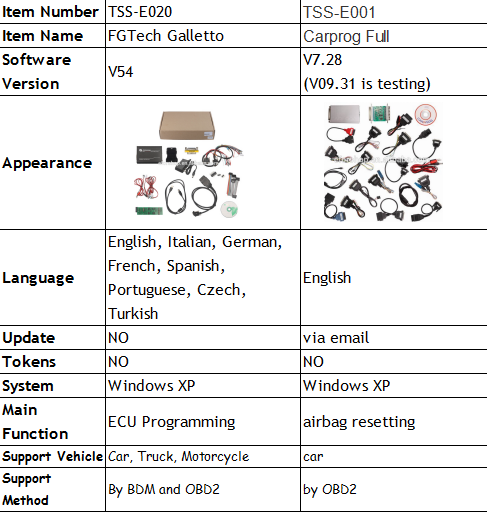 | Item Number | TSS-E020 | TSS-E001 |
|---|---|---|
| Item Name | FGTech Galletto | Carprog Full |
| Software Version | V54 | V7.28 (V09.31 is testing) |
| Appearance | | |
| Language | English, Italian, German, French, Spanish, Portuguese, Czech, Turkish | English |
| Update | NO | via email |
| Tokens | NO | NO |
| System | Windows XP | Windows XP |
| Main Function | ECU Programming | airbag resetting |
| Support Vehicle | Car, Truck, Motorcycle | car |
| Support Method | By BDM and OBD2 | by OBD2 |